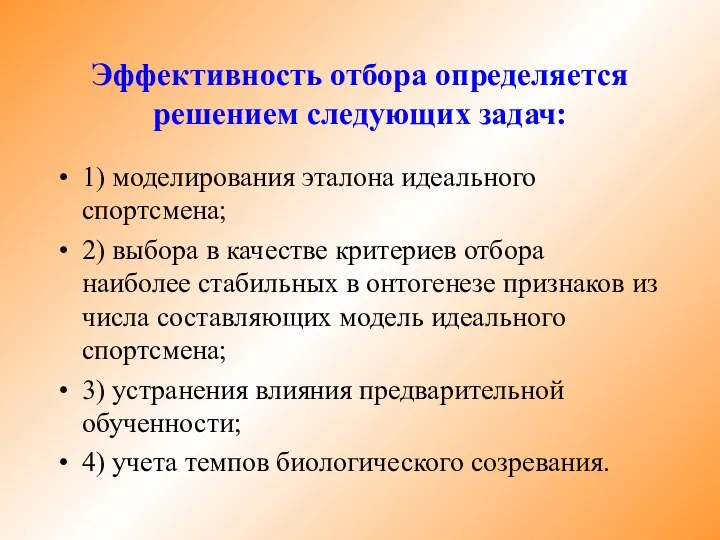 Эффективность отбора определяется решением следующих задач:

• 1) моделирования эталона идеального спортсмена;
• 2) выбора в качестве критериев отбора наиболее стабильных в онтогенезе признаков из числа составляющих модель идеального спортсмена;
• 3) устранения влияния предварительной обученности;
• 4) учета темпов биологического созревания.